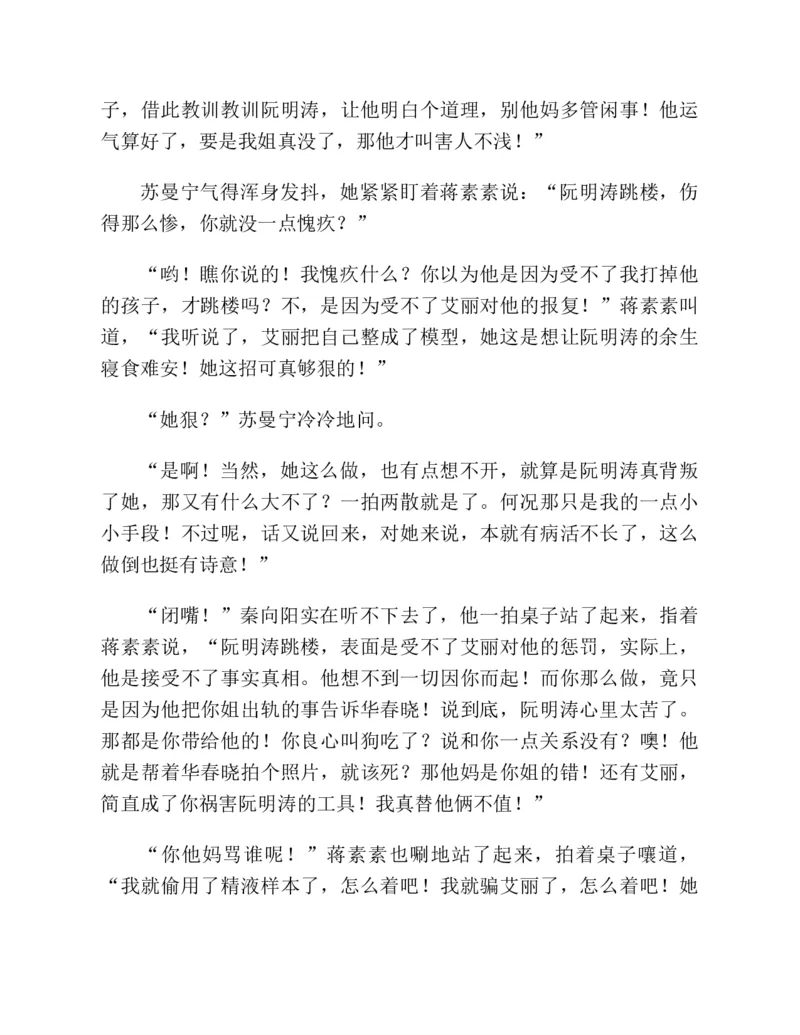 子，借此教训教训阮明涛，让他明白个道理，别他妈多管闲事！他运气算好了，要是我姐真没了，那他才叫害人不浅！”

苏曼宁气得浑身发抖，她紧紧盯着蒋素素说：“阮明涛跳楼，伤得那么惨，你就没一点愧疚？”

“哟！瞧你说的！我愧疚什么？你以为他是因为受不了我打掉他的孩子，才跳楼吗？不，是因为受不了艾丽对他的报复！”蒋素素叫道，“我听说了，艾丽把自己整成了模型，她这是想让阮明涛的余生寝食难安！她这招可真够狠的！”

“她狠？”苏曼宁冷冷地问。

“是啊！当然，她这么做，也有点想不开，就算是阮明涛真背叛了她，那又有什么大不了？一拍两散就是了。何况那只是我的一点小小手段！不过呢，话又说回来，对她来说，本就有病活不长了，这么做倒也挺有诗意！”

“闭嘴！”秦向阳实在听不下去了，他一拍桌子站了起来，指着蒋素素说，“阮明涛跳楼，表面是受不了艾丽对他的惩罚，实际上，他是接受不了事实真相。他想不到一切因你而起！而你那么做，竟只是因为他把你姐出轨的事告诉华春晓！说到底，阮明涛心里太苦了。那都是你带给他的！你良心叫狗吃了？说和你一点关系没有？噢！他就是帮着华春晓拍个照片，就该死？那他妈是你姐的错！还有艾丽，简直成了你祸害阮明涛的工具！我真替他俩不值！”

“你他妈骂谁呢！”蒋素素也唰地站了起来，拍着桌子嚷道，“我就偷用了精液样本了，怎么着吧！我就骗艾丽了，怎么着吧！她